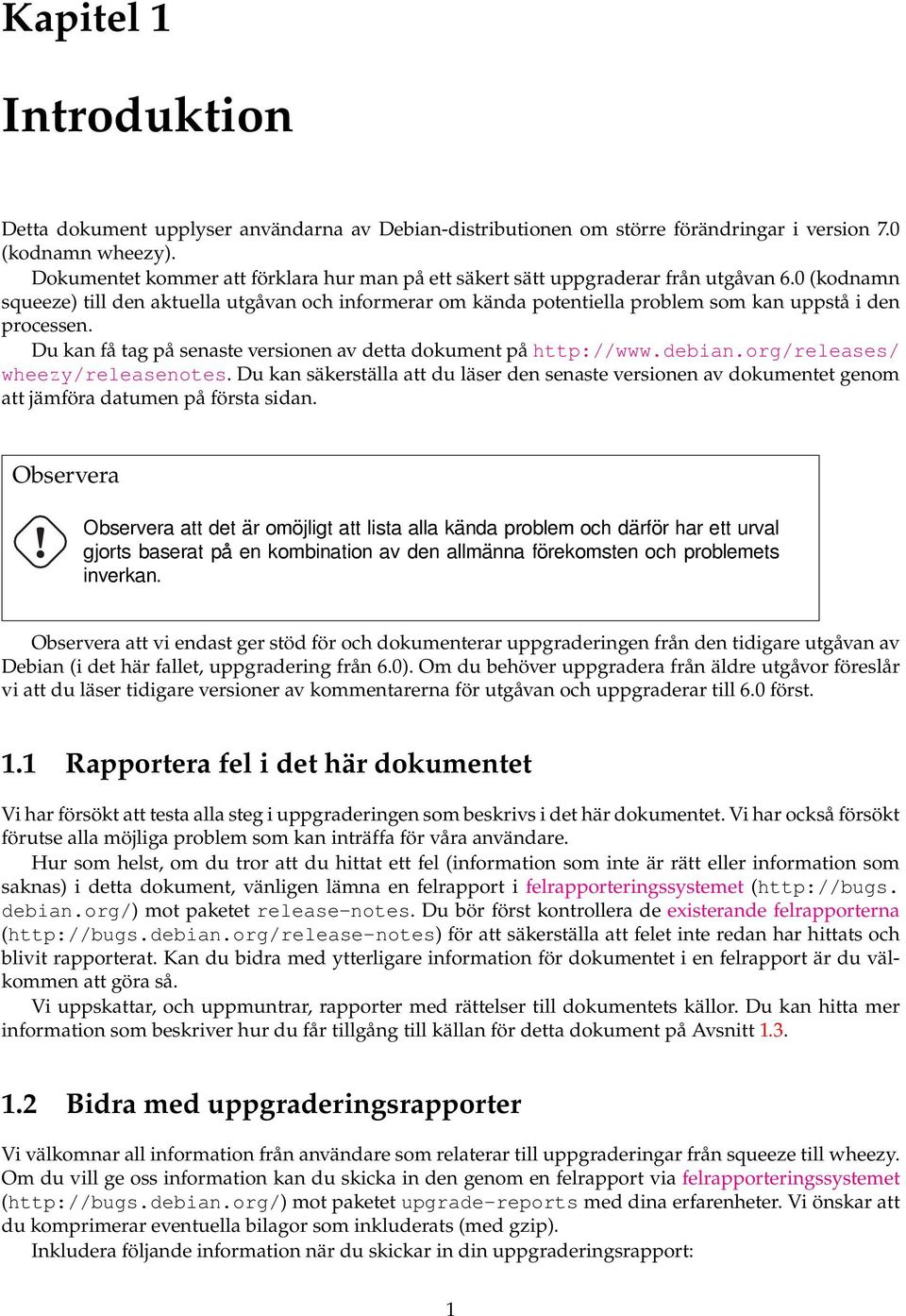 Kapitel 1

Introduktion

Detta dokument upplyser användarna av Debian-distributionen om större förändringar i version 7.0 (kodnamn wheezy).

Dokumentet kommer att förklara hur man på ett säkert sätt uppgraderar från utgåvan 6.0 (kodnamn squeeze) till den aktuella utgåvan och informerar om kända potentiella problem som kan uppstå i den processen.

Du kan få tag på senaste versionen av detta dokument på http://www.debian.org/releases/wheezy/releasenotes. Du kan säkerställa att du läser den senaste versionen av dokumentet genom att jämföra datumen på första sidan.

Observera

Observera att det är omöjligt att lista alla kända problem och därför har ett urval gjorts baserat på en kombination av den allmänna förekomsten och problemets inverkan.

Observera att vi endast ger stöd för och dokumenterar uppgraderingen från den tidigare utgåvan av Debian (i det här fallet, uppgradering från 6.0). Om du behöver uppgradera från äldre utgåvor föreslår vi att du läser tidigare versioner av kommentarerna för utgåvan och uppgraderar till 6.0 först.

1.1 Rapportera fel i det här dokumentet

Vi har försökt att testa alla steg i uppgraderingen som beskrivs i det här dokumentet. Vi har också försökt förutse alla möjliga problem som kan inträffa för våra användare.

Hur som helst, om du tror att du hittat ett fel (information som inte är rätt eller information som saknas) i detta dokument, vänligen lämna en felrapport i felrapporteringssystemet (http://bugs.debian.org/) mot paketet release-notes. Du bör först kontrollera de existerande felrapporterna (http://bugs.debian.org/release-notes) för att säkerställa att felet inte redan har hittats och blivit rapporterat. Kan du bidra med ytterligare information för dokumentet i en felrapport är du välkommen att göra så.

Vi uppskattar, och uppmuntrar, rapporter med rättelser till dokumentets källor. Du kan hitta mer information som beskriver hur du får tillgång till källan för detta dokument på Avsnitt 1.3.

1.2 Bidra med uppgraderingsrapporter

Vi välkomnar all information från användare som relaterar till uppgraderingar från squeeze till wheezy. Om du vill ge oss information kan du skicka in den genom en felrapport via felrapporteringssystemet (http://bugs.debian.org/) mot paketet upgrade-reports med dina erfarenheter. Vi önskar att du komprimerar eventuella bilagor som inkluderats (med gzip).

Inkludera följande information när du skickar in din uppgraderingsrapport:

1